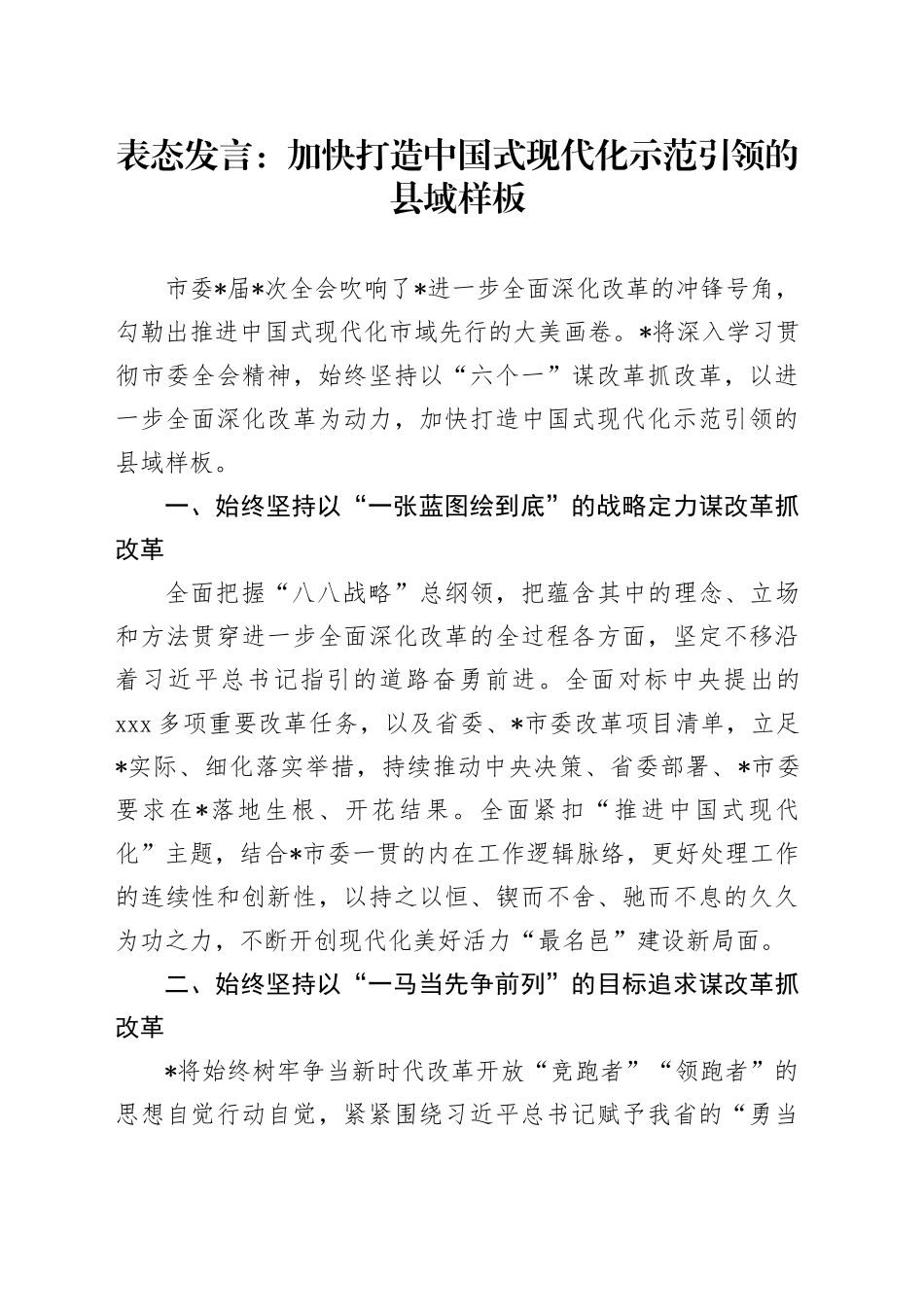 表态发言：加快打造中国式现代化示范引领的县域样板

市委*届*次全会吹响了*进一步全面深化改革的冲锋号角，勾勒出推进中国式现代化市域先行的大美画卷。*将深入学习贯彻市委全会精神，始终坚持以“六个一”谋改革抓改革，以进一步全面深化改革为动力，加快打造中国式现代化示范引领的县域样板。

一、始终坚持以“一张蓝图绘到底”的战略定力谋改革抓改革

全面把握“八八战略”总纲领，把蕴含其中的理念、立场和方法贯穿进一步全面深化改革的全过程各方面，坚定不移沿着习近平总书记指引的道路奋勇前进。全面对标中央提出的xxx多项重要改革任务，以及省委、*市委改革项目清单，立足*实际、细化落实举措，持续推动中央决策、省委部署、*市委要求在*落地生根、开花结果。全面紧扣“推进中国式现代化”主题，结合*市委一贯的内在工作逻辑脉络，更好处理工作的连续性和创新性，以持之以恒、锲而不舍、驰而不息的久久为功之力，不断开创现代化美好活力“最名邑”建设新局面。

二、始终坚持以“一马当先争前列”的目标追求谋改革抓改革

*将始终树牢争当新时代改革开放“竞跑者”“领跑者”的思想自觉行动自觉，紧紧围绕习近平总书记赋予我省的“勇当